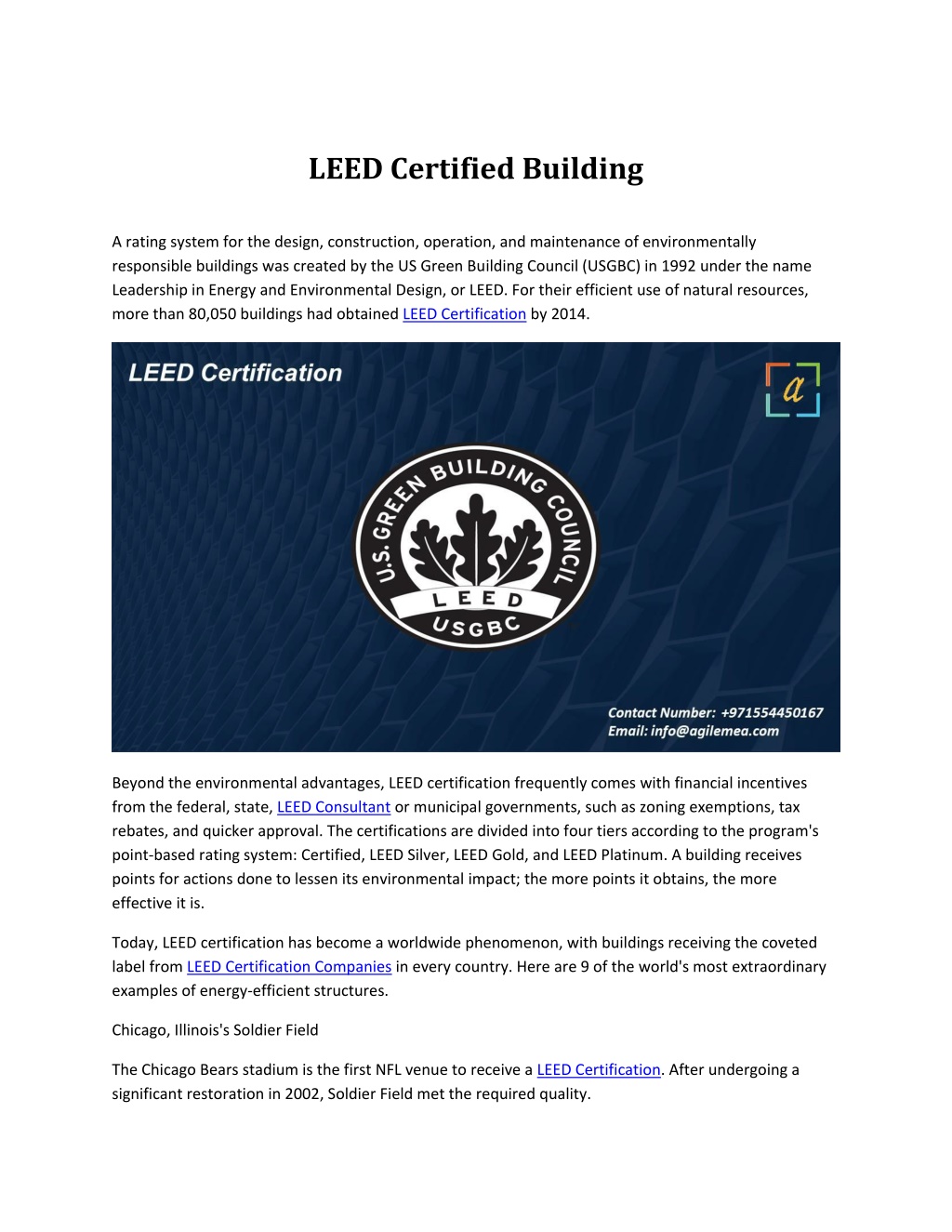 LEED Certified Building

A rating system for the design, construction, operation, and maintenance of environmentally responsible buildings was created by the US Green Building Council (USGBC) in 1992 under the name Leadership in Energy and Environmental Design, or LEED. For their efficient use of natural resources, more than 80,050 buildings had obtained LEED Certification by 2014.

LEED Certification

a

U.S. GREEN BUILDING COUNCIL

LEED

USGBC

Contact Number: +971554450167
Email: info@agilemea.com

Beyond the environmental advantages, LEED certification frequently comes with financial incentives from the federal, state, LEED Consultant or municipal governments, such as zoning exemptions, tax rebates, and quicker approval. The certifications are divided into four tiers according to the program's point-based rating system: Certified, LEED Silver, LEED Gold, and LEED Platinum. A building receives points for actions done to lessen its environmental impact; the more points it obtains, the more effective it is.

Today, LEED certification has become a worldwide phenomenon, with buildings receiving the coveted label from LEED Certification Companies in every country. Here are 9 of the world's most extraordinary examples of energy-efficient structures.

Chicago, Illinois's Soldier Field

The Chicago Bears stadium is the first NFL venue to receive a LEED Certification. After undergoing a significant restoration in 2002, Soldier Field met the required quality.